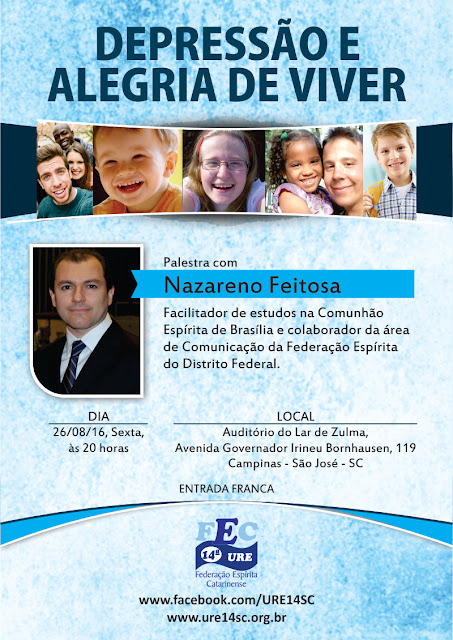 DEPRESSÃO E ALEGRIA DE VIVER

Palestra com

Nazareno Feitosa

Facilitador de estudos na Comunhão Espírita de Brasília e colaborador da área de Comunicação da Federação Espírita do Distrito Federal.

DIA
26/08/16, Sexta,
às 20 horas

LOCAL
Auditório do Lar de Zulma,
Avenida Governador Irineu Bornhausen, 119
Campinas - São José - SC

ENTRADA FRANCA

FEC
14ª URE
Federação Espírita Catarinense

www.facebook.com/URE14SC
www.ure14sc.org.br